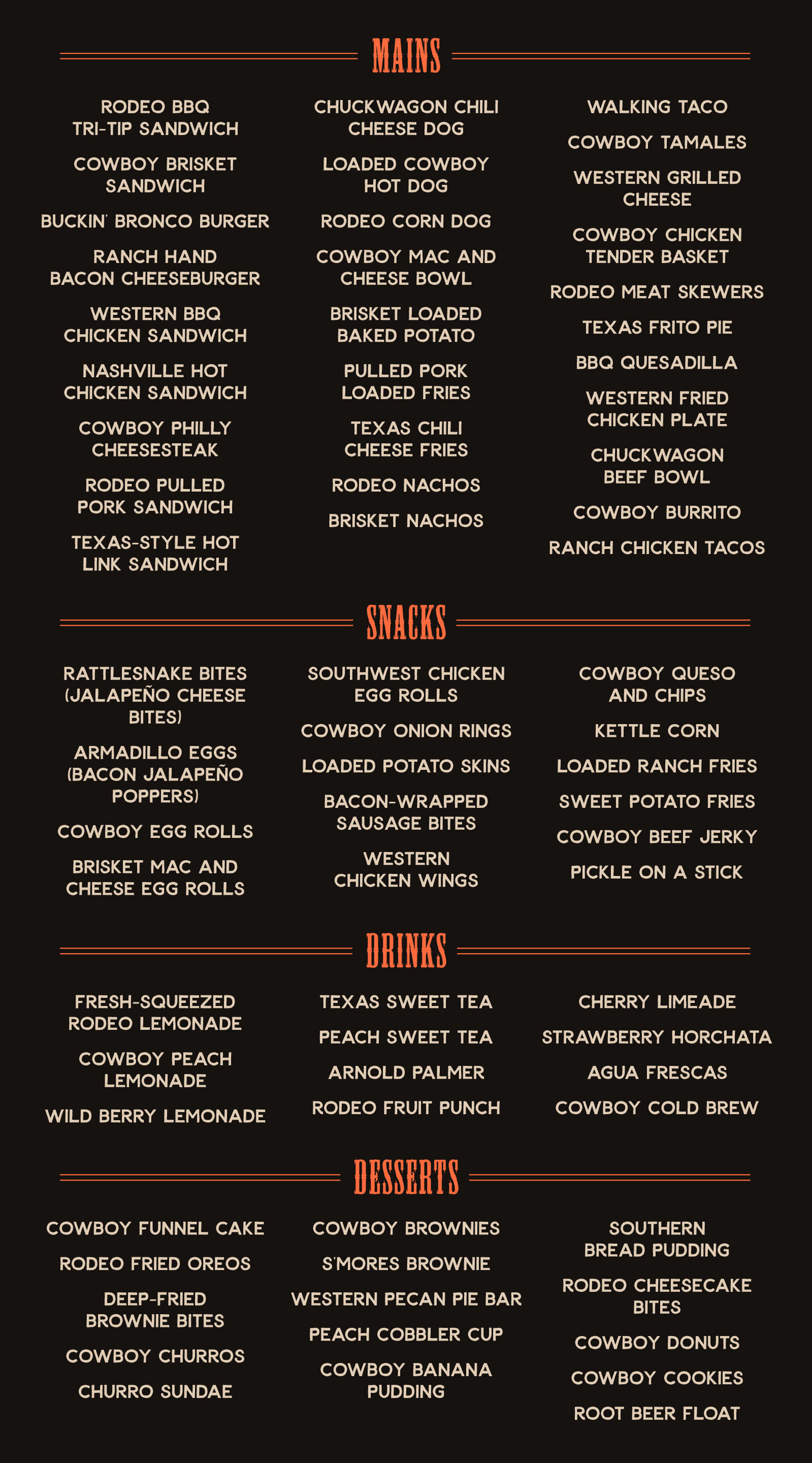 MAINS

RODEO BBQ TRI-TIP SANDWICH

COWBOY BRISKET SANDWICH

BUCKIN' BRONCO BURGER

RANCH HAND BACON CHEESEBURGER

WESTERN BBQ CHICKEN SANDWICH

NASHVILLE HOT CHICKEN SANDWICH

COWBOY PHILLY CHEESESTEAK

RODEO PULLED PORK SANDWICH

TEXAS-STYLE HOT LINK SANDWICH

CHUCKWAGON CHILI CHEESE DOG

LOADED COWBOY HOT DOG

RODEO CORN DOG

COWBOY MAC AND CHEESE BOWL

BRISKET LOADED BAKED POTATO

PULLED PORK LOADED FRIES

TEXAS CHILI CHEESE FRIES

RODEO NACHOS

BRISKET NACHOS

WALKING TACO

COWBOY TAMALES

WESTERN GRILLED CHEESE

COWBOY CHICKEN TENDER BASKET

RODEO MEAT SKEWERS

TEXAS FRITO PIE

BBQ QUESADILLA

WESTERN FRIED CHICKEN PLATE

CHUCKWAGON BEEF BOWL

COWBOY BURRITO

RANCH CHICKEN TACOS

SNACKS

RATTLESNAKE BITES (JALAPEÑO CHEESE BITES)

ARMADILLO EGGS (BACON JALAPEÑO POPPERS)

COWBOY EGG ROLLS

BRISKET MAC AND CHEESE EGG ROLLS

SOUTHWEST CHICKEN EGG ROLLS

COWBOY ONION RINGS

LOADED POTATO SKINS

BACON-WRAPPED SAUSAGE BITES

WESTERN CHICKEN WINGS

COWBOY QUESO AND CHIPS

KETTLE CORN

LOADED RANCH FRIES

SWEET POTATO FRIES

COWBOY BEEF JERKY

PICKLE ON A STICK

DRINKS

FRESH-SQUEEZED RODEO LEMONADE

COWBOY PEACH LEMONADE

WILD BERRY LEMONADE

TEXAS SWEET TEA

PEACH SWEET TEA

ARNOLD PALMER

RODEO FRUIT PUNCH

CHERRY LIMEADE

STRAWBERRY HORCHATA

AGUA FRESCAS

COWBOY COLD BREW

DESSERTS

COWBOY FUNNEL CAKE

RODEO FRIED OREOS

DEEP-FRIED BROWNIE BITES

COWBOY CHURROS

CHURRO SUNDAE

COWBOY BROWNIES

S'MORES BROWNIE

WESTERN PECAN PIE BAR

PEACH COBBLER CUP

COWBOY BANANA PUDDING

SOUTHERN BREAD PUDDING

RODEO CHEESECAKE BITES

COWBOY DONUTS

COWBOY COOKIES

ROOT BEER FLOAT